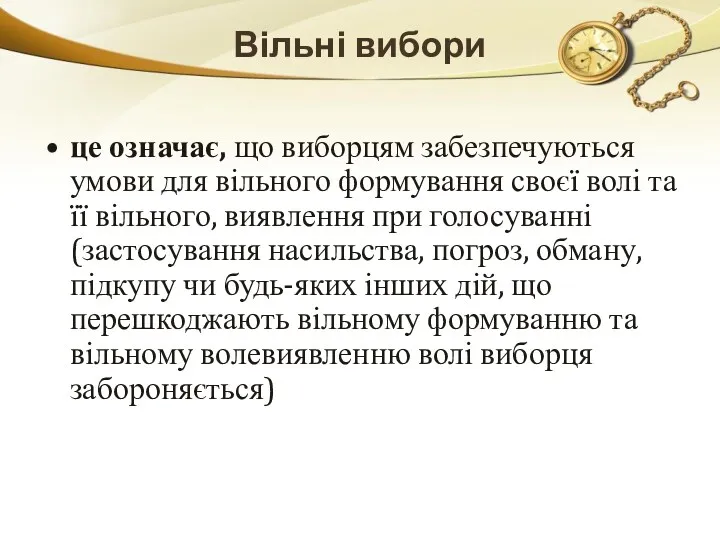 Вільні вибори

• це означає, що виборцям забезпечуються умови для вільного формування своєї волі та її вільного, виявлення при голосуванні (застосування насильства, погроз, обману, підкупу чи будь-яких інших дій, що перешкоджають вільному формуванню та вільному волевиявленню волі виборця забороняється)